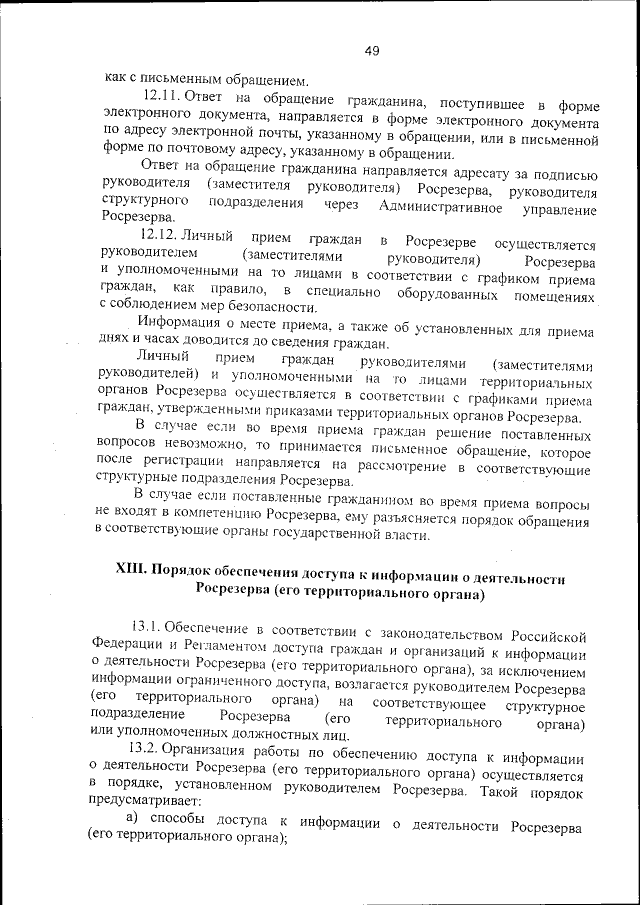 49

как с письменным обращением.

12.11. Ответ на обращение гражданина, поступившее в форме электронного документа, направляется в форме электронного документа по адресу электронной почты, указанному в обращении, или в письменной форме по почтовому адресу, указанному в обращении.

Ответ на обращение гражданина направляется адресату за подписью руководителя (заместителя руководителя) Росрезерва, руководителя структурного подразделения через Административное управление Росрезерва.

12.12. Личный прием граждан в Росрезерве осуществляется руководителем (заместителями руководителя) Росрезерва и уполномоченными на то лицами в соответствии с графиком приема граждан, как правило, в специально оборудованных помещениях с соблюдением мер безопасности.

Информация о месте приема, а также об установленных для приема днях и часах доводится до сведения граждан.

Личный прием граждан руководителями (заместителями руководителей) и уполномоченными на то лицами территориальных органов Росрезерва осуществляется в соответствии с графиками приема граждан, утвержденными приказами территориальных органов Росрезерва.

В случае если во время приема граждан решение поставленных вопросов невозможно, то принимается письменное обращение, которое после регистрации направляется на рассмотрение в соответствующие структурные подразделения Росрезерва.

В случае если поставленные гражданином во время приема вопросы не входят в компетенцию Росрезерва, ему разъясняется порядок обращения в соответствующие органы государственной власти.

XIII. Порядок обеспечения доступа к информации о деятельности Росрезерва (его территориального органа)

13.1. Обеспечение в соответствии с законодательством Российской Федерации и Регламентом доступа граждан и организаций к информации о деятельности Росрезерва (его территориального органа), за исключением информации ограниченного доступа, возлагается руководителем Росрезерва (его территориального органа) на соответствующее структурное подразделение Росрезерва (его территориального органа) или уполномоченных должностных лиц.

13.2. Организация работы по обеспечению доступа к информации о деятельности Росрезерва (его территориального органа) осуществляется в порядке, установленном руководителем Росрезерва. Такой порядок предусматривает:

а) способы доступа к информации о деятельности Росрезерва (его территориального органа);